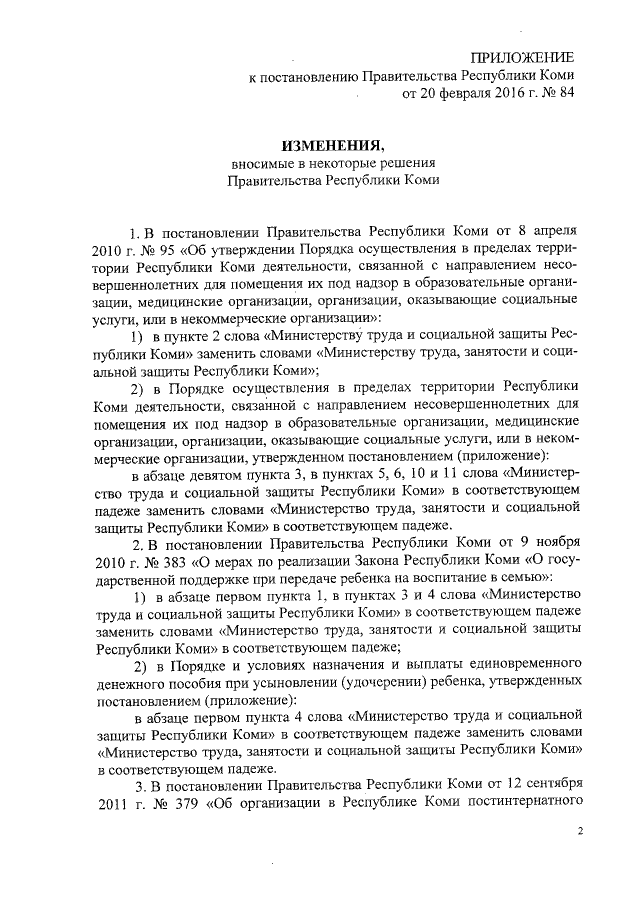 ПРИЛОЖЕНИЕ
к постановлению Правительства Республики Коми
от 20 февраля 2016 г. № 84

ИЗМЕНЕНИЯ,
вносимые в некоторые решения
Правительства Республики Коми

1. В постановлении Правительства Республики Коми от 8 апреля 2010 г. № 95 «Об утверждении Порядка осуществления в пределах территории Республики Коми деятельности, связанной с направлением несовершеннолетних для помещения их под надзор в образовательные организации, медицинские организации, организации, оказывающие социальные услуги, или в некоммерческие организации»:

1) в пункте 2 слова «Министерству труда и социальной защиты Республики Коми» заменить словами «Министерству труда, занятости и социальной защиты Республики Коми»;

2) в Порядке осуществления в пределах территории Республики Коми деятельности, связанной с направлением несовершеннолетних для помещения их под надзор в образовательные организации, медицинские организации, организации, оказывающие социальные услуги, или в некоммерческие организации, утвержденном постановлением (приложение):

в абзаце девятом пункта 3, в пунктах 5, 6, 10 и 11 слова «Министерство труда и социальной защиты Республики Коми» в соответствующем падеже заменить словами «Министерство труда, занятости и социальной защиты Республики Коми» в соответствующем падеже.

2. В постановлении Правительства Республики Коми от 9 ноября 2010 г. № 383 «О мерах по реализации Закона Республики Коми «О государственной поддержке при передаче ребенка на воспитание в семью»:

1) в абзаце первом пункта 1, в пунктах 3 и 4 слова «Министерство труда и социальной защиты Республики Коми» в соответствующем падеже заменить словами «Министерство труда, занятости и социальной защиты Республики Коми» в соответствующем падеже;

2) в Порядке и условиях назначения и выплаты единовременного денежного пособия при усыновлении (удочерении) ребенка, утвержденных постановлением (приложение):

в абзаце первом пункта 4 слова «Министерство труда и социальной защиты Республики Коми» в соответствующем падеже заменить словами «Министерство труда, занятости и социальной защиты Республики Коми» в соответствующем падеже.

3. В постановлении Правительства Республики Коми от 12 сентября 2011 г. № 379 «Об организации в Республике Коми постинтернатного

2